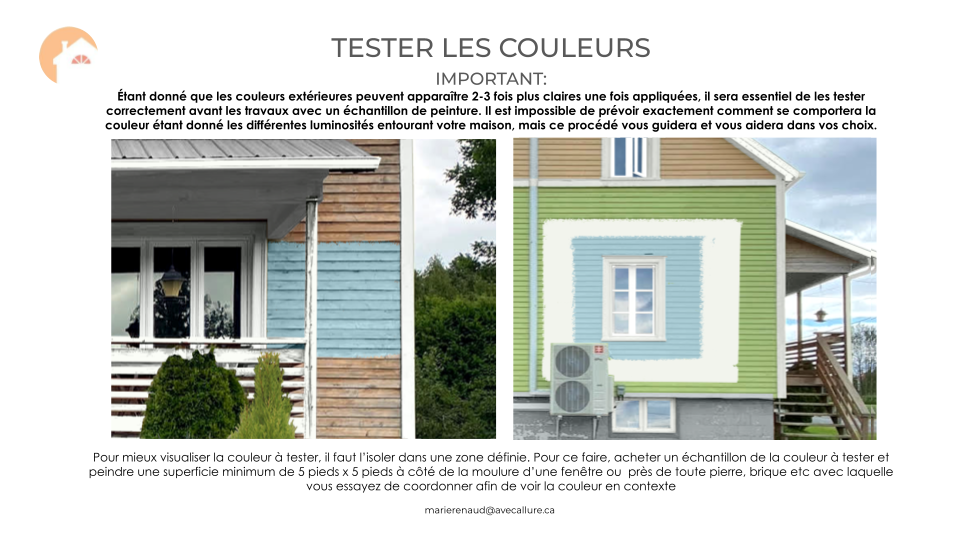 TESTER LES COULEURS

IMPORTANT:

Étant donné que les couleurs extérieures peuvent apparaître 2-3 fois plus claires une fois appliquées, il sera essentiel de les tester correctement avant les travaux avec un échantillon de peinture. Il est impossible de prévoir exactement comment se comportera la couleur étant donné les différentes luminosités entourant votre maison, mais ce procédé vous guidera et vous aidera dans vos choix.

Pour mieux visualiser la couleur à tester, il faut l'isoler dans une zone définie. Pour ce faire, acheter un échantillon de la couleur à tester et peindre une superficie minimum de 5 pieds x 5 pieds à côté de la moulure d'une fenêtre ou près de toute pierre, brique etc avec laquelle vous essayez de coordonner afin de voir la couleur en contexte

marierenaud@avecallure.ca